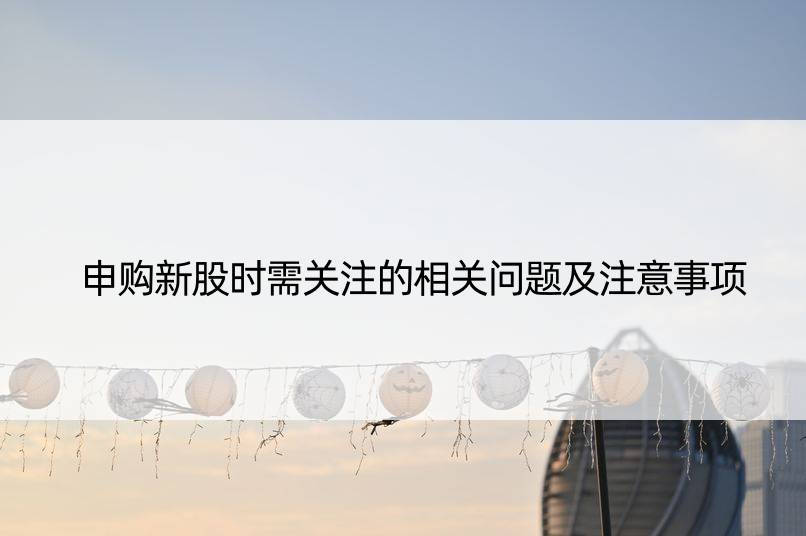 申购新股时需关注的相关问题及注意事项